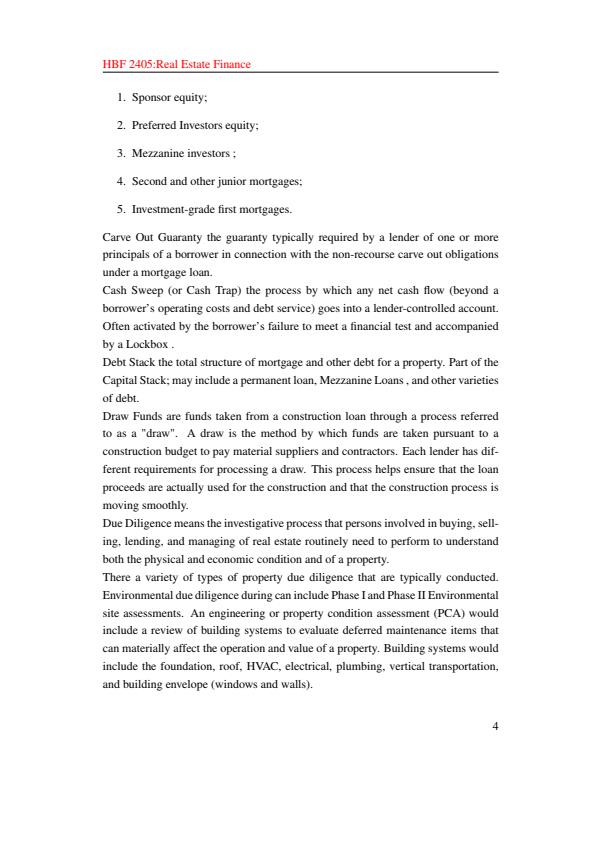 HBF 2405:Real Estate Finance

1. Sponsor equity;

2. Preferred Investors equity;

3. Mezzanine investors ;

4. Second and other junior mortgages;

5. Investment-grade first mortgages.

Carve Out Guaranty the guaranty typically required by a lender of one or more principals of a borrower in connection with the non-recourse carve out obligations under a mortgage loan.
Cash Sweep (or Cash Trap) the process by which any net cash flow (beyond a borrower's operating costs and debt service) goes into a lender-controlled account. Often activated by the borrower's failure to meet a financial test and accompanied by a Lockbox .
Debt Stack the total structure of mortgage and other debt for a property. Part of the Capital Stack; may include a permanent loan, Mezzanine Loans , and other varieties of debt.
Draw Funds are funds taken from a construction loan through a process referred to as a "draw". A draw is the method by which funds are taken pursuant to a construction budget to pay material suppliers and contractors. Each lender has different requirements for processing a draw. This process helps ensure that the loan proceeds are actually used for the construction and that the construction process is moving smoothly.
Due Diligence means the investigative process that persons involved in buying, selling, lending, and managing of real estate routinely need to perform to understand both the physical and economic condition and of a property.
There a variety of types of property due diligence that are typically conducted. Environmental due diligence during can include Phase I and Phase II Environmental site assessments. An engineering or property condition assessment (PCA) would include a review of building systems to evaluate deferred maintenance items that can materially affect the operation and value of a property. Building systems would include the foundation, roof, HVAC, electrical, plumbing, vertical transportation, and building envelope (windows and walls).

4